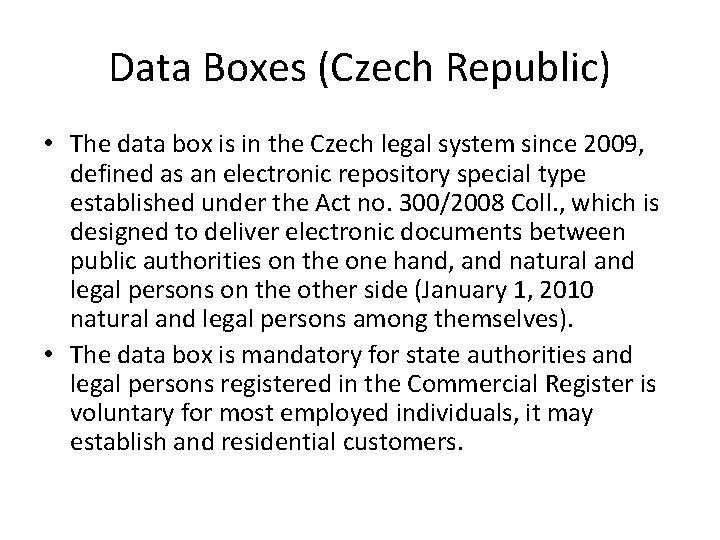 Data Boxes (Czech Republic)

• The data box is in the Czech legal system since 2009, defined as an electronic repository special type established under the Act no. 300/2008 Coll., which is designed to deliver electronic documents between public authorities on the one hand, and natural and legal persons on the other side (January 1, 2010 natural and legal persons among themselves).
• The data box is mandatory for state authorities and legal persons registered in the Commercial Register is voluntary for most employed individuals, it may establish and residential customers.